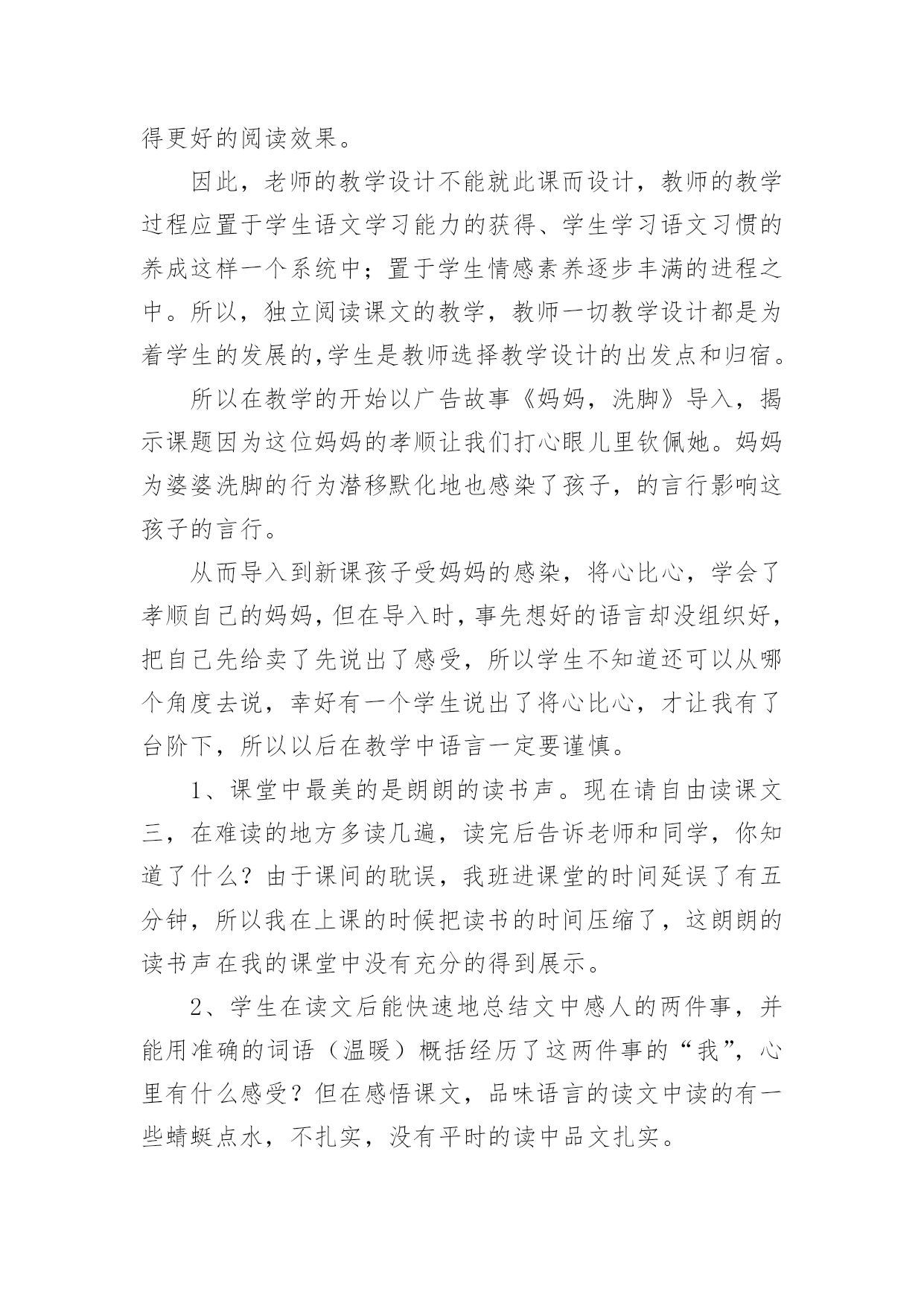 得更好的阅读效果。

因此，老师的教学设计不能就此课而设计，教师的教学过程应置于学生语文学习能力的获得、学生学习语文习惯的养成这样一个系统中；置于学生情感素养逐步丰满的进程之中。所以，独立阅读课文的教学，教师一切教学设计都是为着学生的发展的,学生是教师选择教学设计的出发点和归宿。

所以在教学的开始以广告故事《妈妈，洗脚》导入，揭示课题因为这位妈妈的孝顺让我们打心眼儿里钦佩她。妈妈为婆婆洗脚的行为潜移默化地也感染了孩子，的言行影响这孩子的言行。

从而导入到新课孩子受妈妈的感染，将心比心，学会了孝顺自己的妈妈，但在导入时，事先想好的语言却没组织好，把自己先给卖了先说出了感受，所以学生不知道还可以从哪个角度去说，幸好有一个学生说出了将心比心，才让我有了台阶下，所以以后在教学中语言一定要谨慎。

1、课堂中最美的是朗朗的读书声。现在请自由读课文三，在难读的地方多读几遍，读完后告诉老师和同学，你知道了什么？由于课间的耽误，我班进课堂的时间延误了有五分钟，所以我在上课的时候把读书的时间压缩了，这朗朗的读书声在我的课堂中没有充分的得到展示。

2、学生在读文后能快速地总结文中感人的两件事，并能用准确的词语（温暖）概括经历了这两件事的“我”，心里有什么感受？但在感悟课文，品味语言的读文中读的有一些蜻蜓点水，不扎实，没有平时的读中品文扎实。